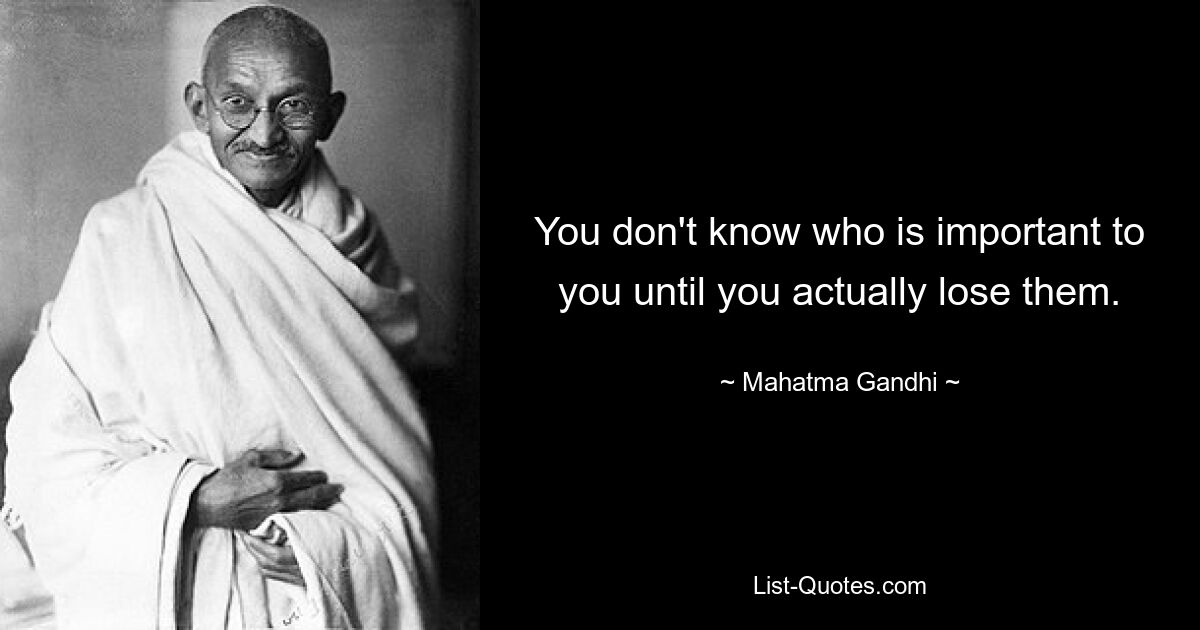 You don't know who is important to you until you actually lose them.

~ Mahatma Gandhi ~

List-Quotes.com